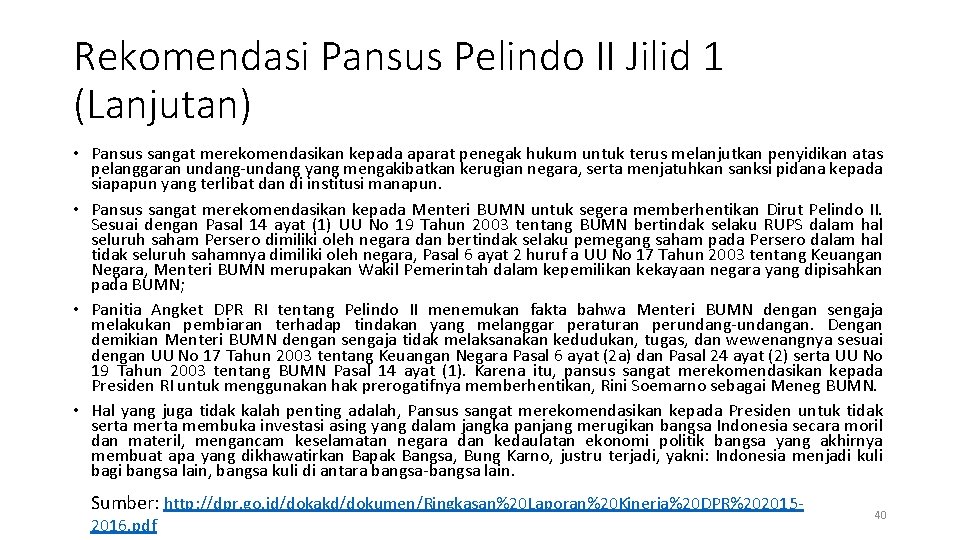 Rekomendasi Pansus Pelindo II Jilid 1 (Lanjutan)

• Pansus sangat merekomendasikan kepada aparat penegak hukum untuk terus melanjutkan penyidikan atas pelanggaran undang-undang yang mengakibatkan kerugian negara, serta menjatuhkan sanksi pidana kepada siapapun yang terlibat dan di institusi manapun.

• Pansus sangat merekomendasikan kepada Menteri BUMN untuk segera memberhentikan Dirut Pelindo II. Sesuai dengan Pasal 14 ayat (1) UU No 19 Tahun 2003 tentang BUMN bertindak selaku RUPS dalam hal seluruh saham Persero dimiliki oleh negara dan bertindak selaku pemegang saham pada Persero dalam hal tidak seluruh sahamnya dimiliki oleh negara, Pasal 6 ayat 2 huruf a UU No 17 Tahun 2003 tentang Keuangan Negara, Menteri BUMN merupakan Wakil Pemerintah dalam kepemilikan kekayaan negara yang dipisahkan pada BUMN;

• Panitia Angket DPR RI tentang Pelindo II menemukan fakta bahwa Menteri BUMN dengan sengaja melakukan pembiaran terhadap tindakan yang melanggar peraturan perundang-undangan. Dengan demikian Menteri BUMN dengan sengaja tidak melaksanakan kedudukan, tugas, dan wewenangnya sesuai dengan UU No 17 Tahun 2003 tentang Keuangan Negara Pasal 6 ayat (2a) dan Pasal 24 ayat (2) serta UU No 19 Tahun 2003 tentang BUMN Pasal 14 ayat (1). Karena itu, pansus sangat merekomendasikan kepada Presiden RI untuk menggunakan hak prerogatifnya memberhentikan, Rini Soemarno sebagai Meneg BUMN.

• Hal yang juga tidak kalah penting adalah, Pansus sangat merekomendasikan kepada Presiden untuk tidak serta merta membuka investasi asing yang dalam jangka panjang merugikan bangsa Indonesia secara moril dan materil, mengancam keselamatan negara dan kedaulatan ekonomi politik bangsa yang akhirnya membuat apa yang dikhawatirkan Bapak Bangsa, Bung Karno, justru terjadi, yakni: Indonesia menjadi kuli bagi bangsa lain, bangsa kuli di antara bangsa-bangsa lain.

Sumber: http://dpr.go.id/dokakd/dokumen/Ringkasan%20Laporan%20Kinerja%20DPR%202015-2016.pdf

40